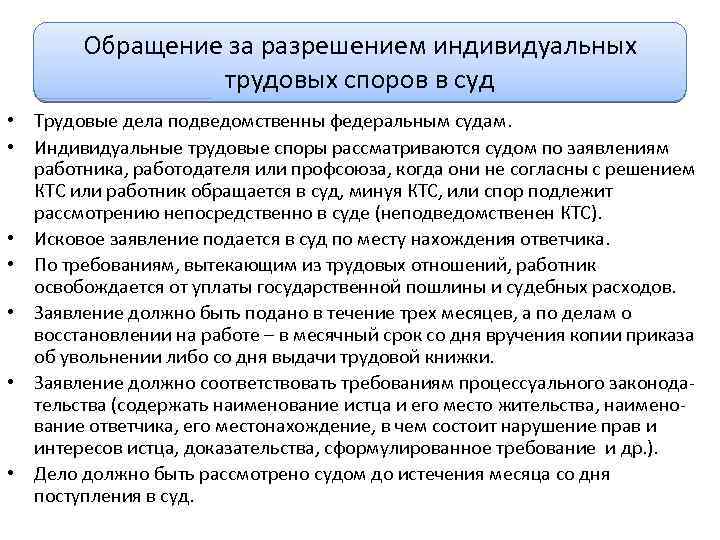 Обращение за разрешением индивидуальных трудовых споров в суд

• Трудовые дела подведомственны федеральным судам.
• Индивидуальные трудовые споры рассматриваются судом по заявлениям работника, работодателя или профсоюза, когда они не согласны с решением КТС или работник обращается в суд, минуя КТС, или спор подлежит рассмотрению непосредственно в суде (неподведомственен КТС).
• Исковое заявление подается в суд по месту нахождения ответчика.
• По требованиям, вытекающим из трудовых отношений, работник освобождается от уплаты государственной пошлины и судебных расходов.
• Заявление должно быть подано в течение трех месяцев, а по делам о восстановлении на работе – в месячный срок со дня вручения копии приказа об увольнении либо со дня выдачи трудовой книжки.
• Заявление должно соответствовать требованиям процессуального законодательства (содержать наименование истца и его место жительства, наименование ответчика, его местонахождение, в чем состоит нарушение прав и интересов истца, доказательства, сформулированное требование и др.).
• Дело должно быть рассмотрено судом до истечения месяца со дня поступления в суд.